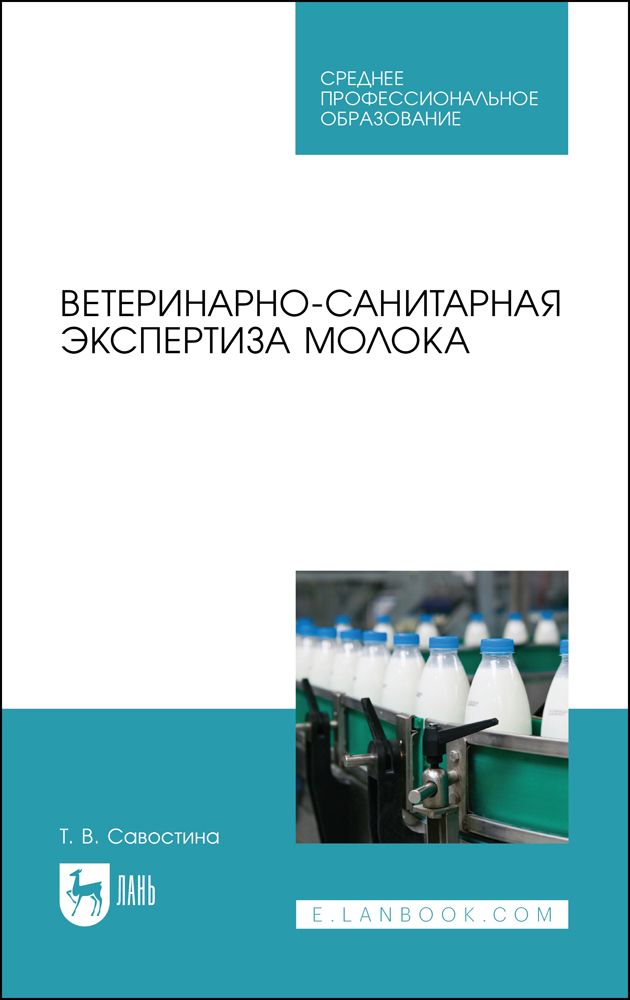 СРЕДНЕЕ
ПРОФЕССИОНАЛЬНОЕ
ОБРАЗОВАНИЕ

ВЕТЕРИНАРНО-САНИТАРНАЯ ЭКСПЕРТИЗА МОЛОКА

Т. В. Савостина

ЛАНЬ

E.LANBOOK.COM